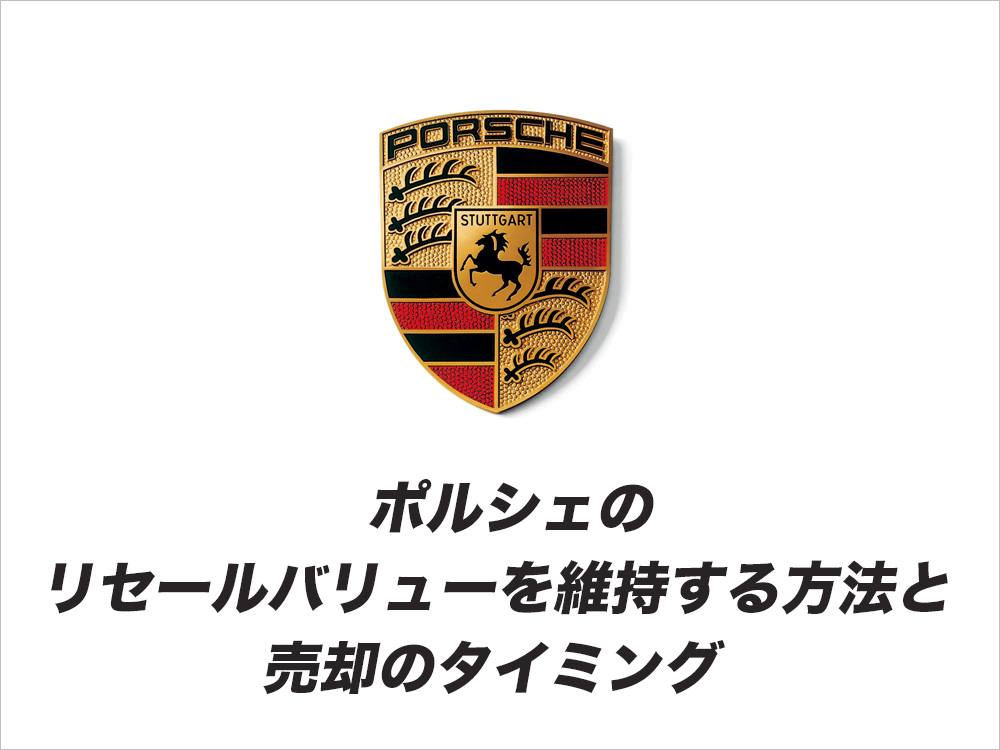 PORSCHE
STUTTGART

ポルシェの
リセールバリューを維持する方法と
売却のタイミング